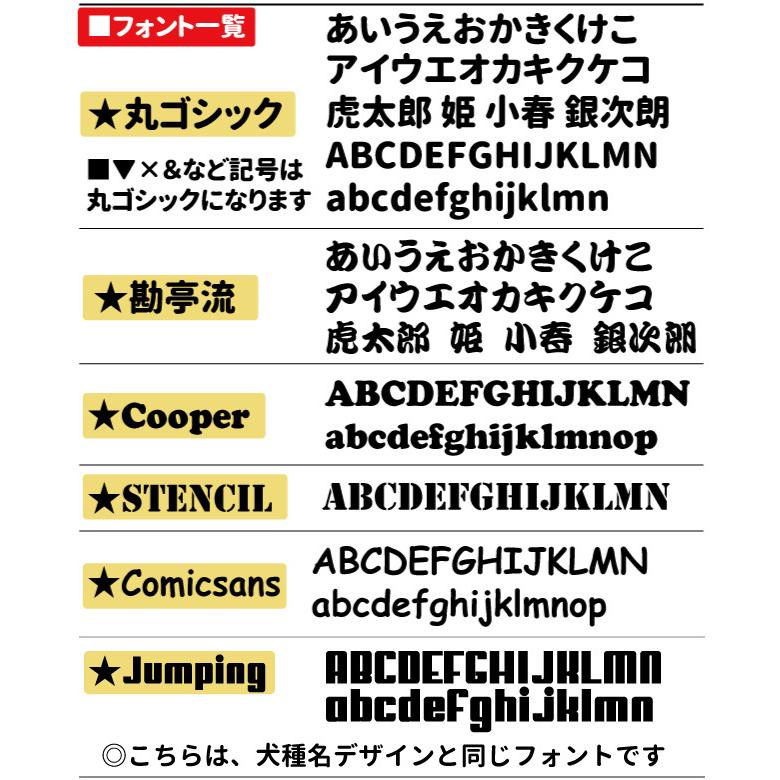 ■フォント一覧

★丸ゴシック

■▼×&など記号は丸ゴシックになります

あいうえおかきくけこ
アイウエオカキクケコ
虎太郎 姫 小春 銀次朗
ABCDEFGHIJKLMN
abcdefghijklmn

★勘亭流

あいうえおかきくけこ
アイウエオカキクケコ
虎太郎 姫 小春 銀次朗

★Cooper

ABCDEFGHIJKLMN
abcdefghijklmnop

★STENCIL

ABCDEFGHIJKLMN

★Comicsans

ABCDEFGHIJKLMN
abcdefghijklmnop

★Jumping

ABCDEFGHIJKLMN
abcdefghijklmn

◎こちらは、犬種名デザインと同じフォントです